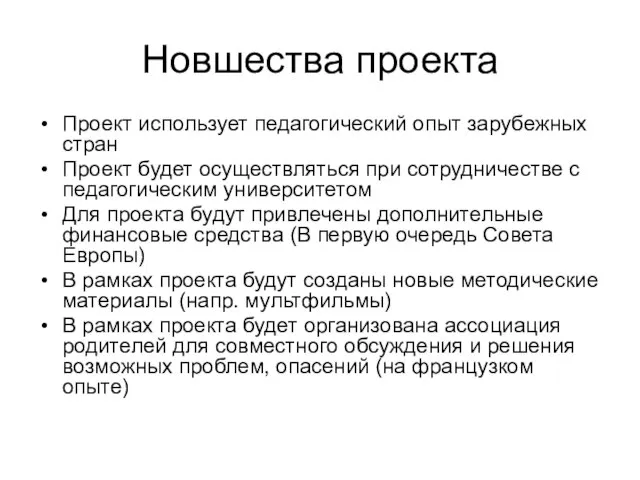 Новшества проекта

• Проект использует педагогический опыт зарубежных стран
• Проект будет осуществляться при сотрудничестве с педагогическим университетом
• Для проекта будут привлечены дополнительные финансовые средства (В первую очередь Совета Европы)
• В рамках проекта будут созданы новые методические материалы (напр. мультфильмы)
• В рамках проекта будет организована ассоциация родителей для совместного обсуждения и решения возможных проблем, опасений (на французком опыте)